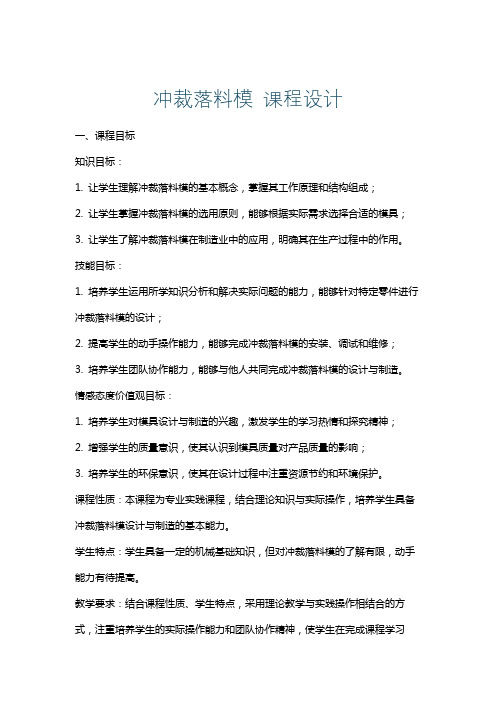 冲裁落料模 课程设计

一、课程目标

知识目标：

1. 让学生理解冲裁落料模的基本概念，掌握其工作原理和结构组成；

2. 让学生掌握冲裁落料模的选用原则，能够根据实际需求选择合适的模具；

3. 让学生了解冲裁落料模在制造业中的应用，明确其在生产过程中的作用。

技能目标：

1. 培养学生运用所学知识分析和解决实际问题的能力，能够针对特定零件进行冲裁落料模的设计；

2. 提高学生的动手操作能力，能够完成冲裁落料模的安装、调试和维修；

3. 培养学生团队协作能力，能够与他人共同完成冲裁落料模的设计与制造。

情感态度价值观目标：

1. 培养学生对模具设计与制造的兴趣，激发学生的学习热情和探究精神；

2. 增强学生的质量意识，使其认识到模具质量对产品质量的影响；

3. 培养学生的环保意识，使其在设计过程中注重资源节约和环境保护。

课程性质：本课程为专业实践课程，结合理论知识与实际操作，培养学生具备冲裁落料模设计与制造的基本能力。

学生特点：学生具备一定的机械基础知识，但对冲裁落料模的了解有限，动手能力有待提高。

教学要求：结合课程性质、学生特点，采用理论教学与实践操作相结合的方式，注重培养学生的实际操作能力和团队协作精神，使学生在完成课程学习